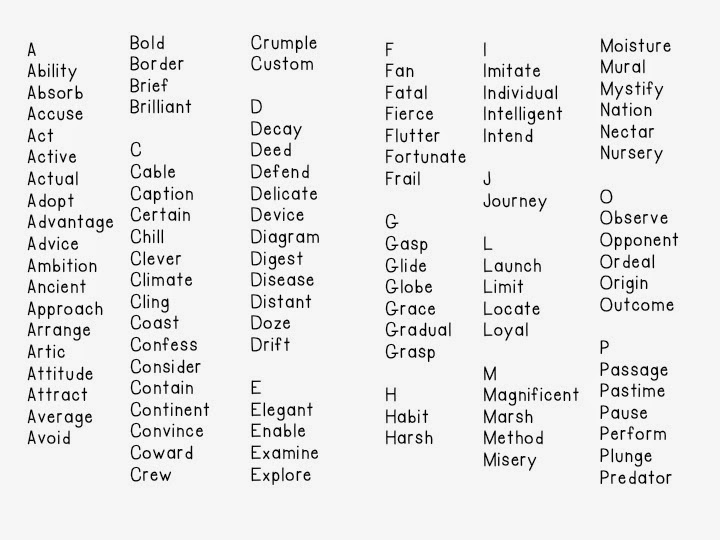 A
Ability
Absorb
Accuse
Act
Active
Actual
Adopt
Advantage
Advice
Ambition
Ancient
Approach
Arrange
Artic
Attitude
Attract
Average
Avoid

Bold
Border
Brief
Brilliant

C
Cable
Caption
Certain
Chill
Clever
Climate
Cling
Coast
Confess
Consider
Contain
Continent
Convince
Coward
Crew

Crumple
Custom

D
Decay
Deed
Defend
Delicate
Device
Diagram
Digest
Disease
Distant
Doze
Drift

E
Elegant
Enable
Examine
Explore

F
Fan
Fatal
Fierce
Flutter
Fortunate
Frail

G
Gasp
Glide
Globe
Grace
Gradual
Grasp

H
Habit
Harsh

I
Imitate
Individual
Intelligent
Intend

J
Journey

L
Launch
Limit
Locate
Loyal

M
Magnificent
Marsh
Method
Misery

Moisture
Mural
Mystify
Nation
Nectar
Nursery

O
Observe
Opponent
Ordeal
Origin
Outcome

P
Passage
Pastime
Pause
Perform
Plunge
Predator